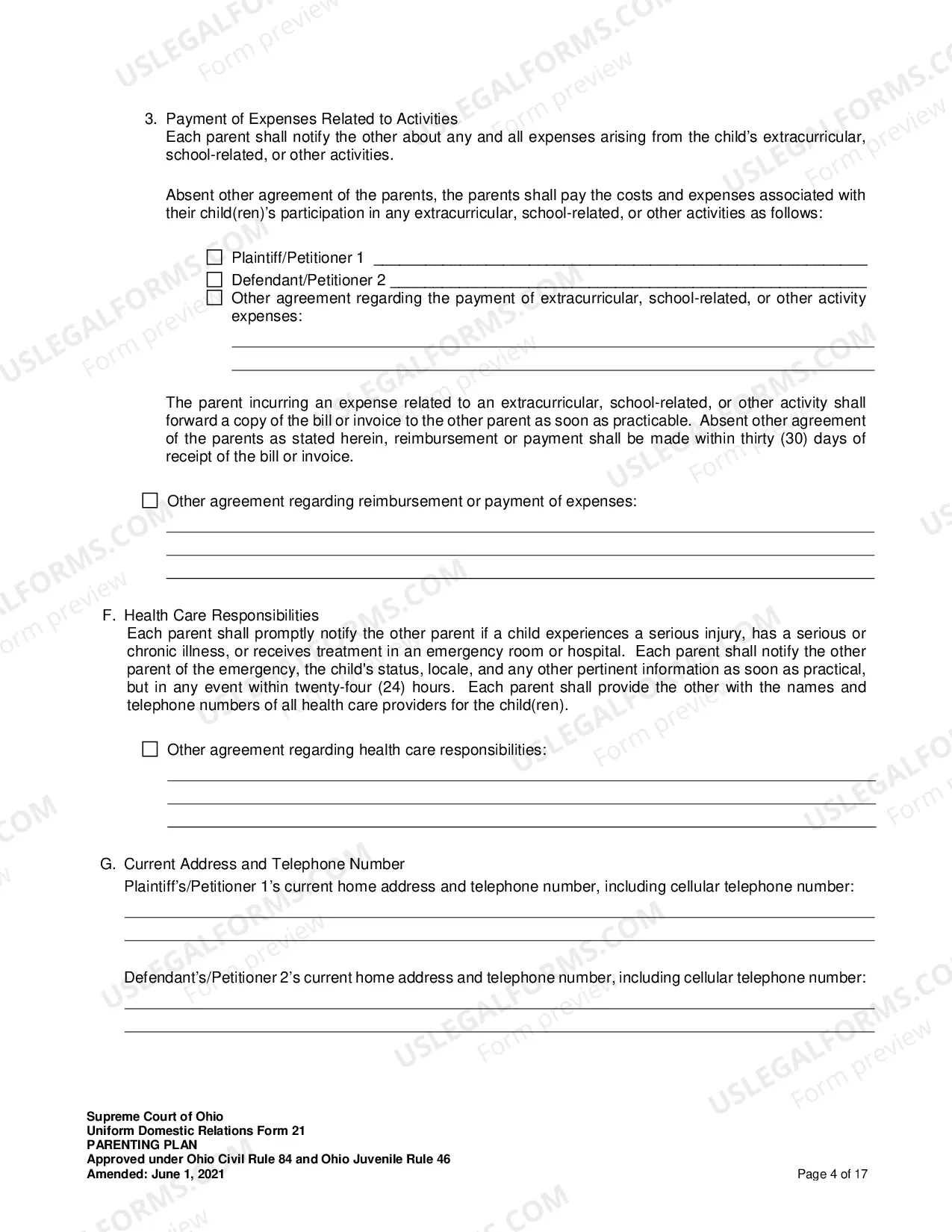 3. Payment of Expenses Related to Activities
Each parent shall notify the other about any and all expenses arising from the child's extracurricular, school-related, or other activities.

Absent other agreement of the parents, the parents shall pay the costs and expenses associated with their child(ren)'s participation in any extracurricular, school-related, or other activities as follows:

☐ Plaintiff/Petitioner 1 ____
☐ Defendant/Petitioner 2 ____
☐ Other agreement regarding the payment of extracurricular, school-related, or other activity expenses:
____
____

The parent incurring an expense related to an extracurricular, school-related, or other activity shall forward a copy of the bill or invoice to the other parent as soon as practicable. Absent other agreement of the parents as stated herein, reimbursement or payment shall be made within thirty (30) days of receipt of the bill or invoice.

☐ Other agreement regarding reimbursement or payment of expenses:
____
____
____

F. Health Care Responsibilities
Each parent shall promptly notify the other parent if a child experiences a serious injury, has a serious or chronic illness, or receives treatment in an emergency room or hospital. Each parent shall notify the other parent of the emergency, the child's status, locale, and any other pertinent information as soon as practical, but in any event within twenty-four (24) hours. Each parent shall provide the other with the names and telephone numbers of all health care providers for the child(ren).

☐ Other agreement regarding health care responsibilities:
____
____
____

G. Current Address and Telephone Number
Plaintiff's/Petitioner 1's current home address and telephone number, including cellular telephone number:
____
____

Defendant's/Petitioner 2's current home address and telephone number, including cellular telephone number:
____
____

Supreme Court of Ohio
Uniform Domestic Relations Form 21
PARENTING PLAN
Approved under Ohio Civil Rule 84 and Ohio Juvenile Rule 46
Amended: June 1, 2021

Page 4 of 17

USLEGALFORMS.COM Form preview